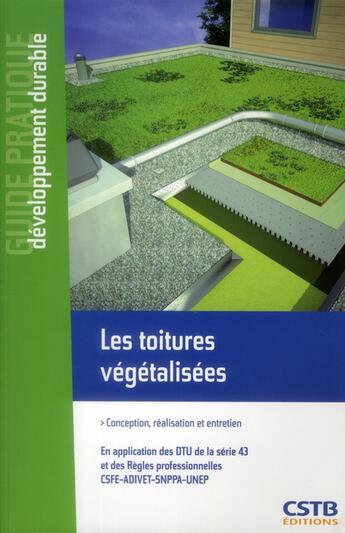 GUIDE PRATIQUE
développement durable

Les toitures végétalisées

> Conception, réalisation et entretien

En application des DTU de la série 43 et des Règles professionnelles CSFE-ADIVET-SNPPA-UNEP

CSTB
ÉDITIONS